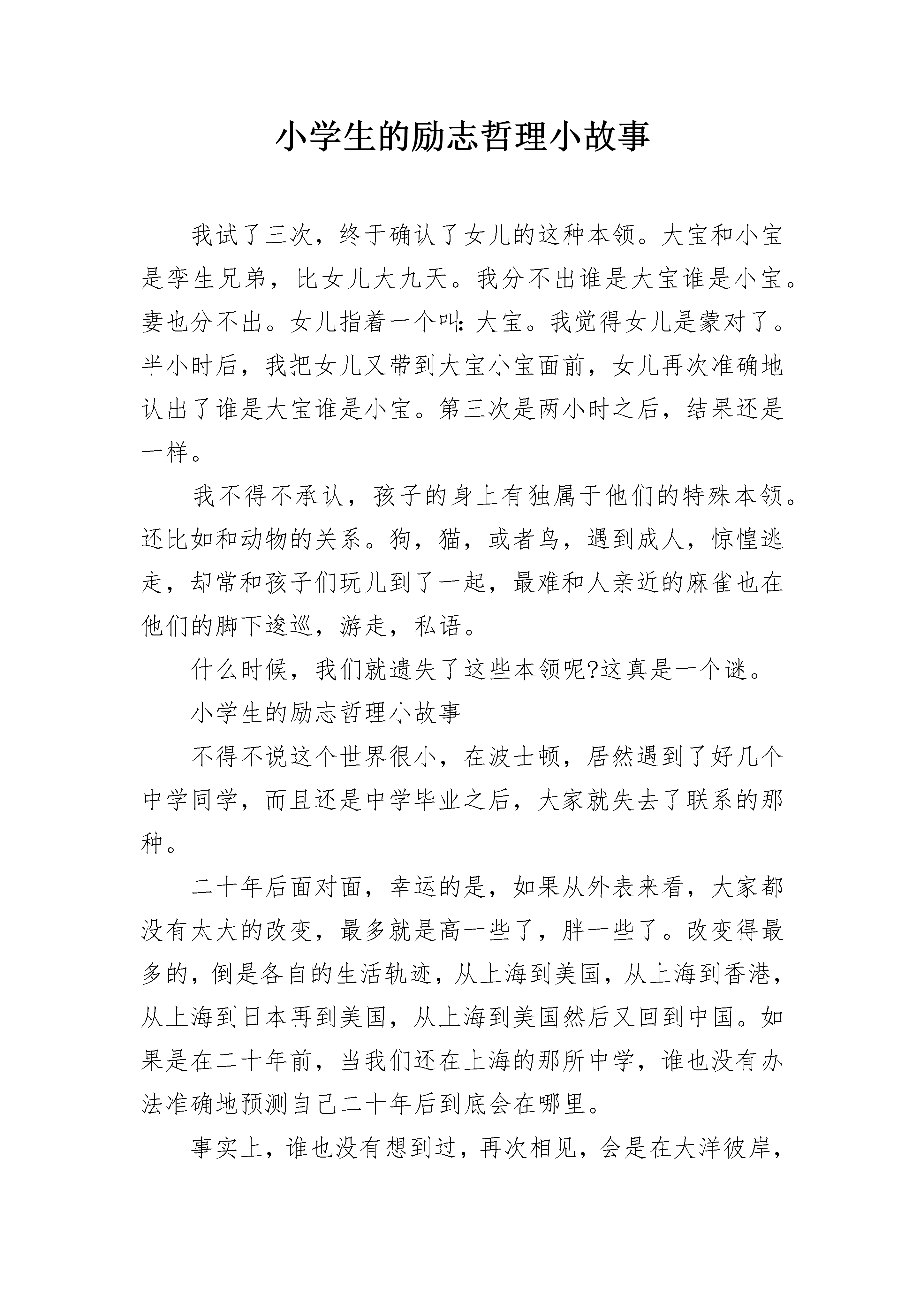 小学生的励志哲理小故事

我试了三次，终于确认了女儿的这种本领。大宝和小宝是孪生兄弟，比女儿大九天。我分不出谁是大宝谁是小宝。妻也分不出。女儿指着一个叫：大宝。我觉得女儿是蒙对了。半小时后，我把女儿又带到大宝小宝面前，女儿再次准确地认出了谁是大宝谁是小宝。第三次是两小时之后，结果还是一样。

我不得不承认，孩子的身上有独属于他们的特殊本领。还比如和动物的关系。狗，猫，或者鸟，遇到成人，惊惶逃走，却常和孩子们玩儿到了一起，最难和人亲近的麻雀也在他们的脚下逡巡，游走，私语。

什么时候，我们就遗失了这些本领呢?这真是一个谜。

小学生的励志哲理小故事

不得不说这个世界很小，在波士顿，居然遇到了好几个中学同学，而且还是中学毕业之后，大家就失去了联系的那种。

二十年后面对面，幸运的是，如果从外表来看，大家都没有太大的改变，最多就是高一些了，胖一些了。改变得最多的，倒是各自的生活轨迹，从上海到美国，从上海到香港，从上海到日本再到美国，从上海到美国然后又回到中国。如果是在二十年前，当我们还在上海的那所中学，谁也没有办法准确地预测自己二十年后到底会在哪里。

事实上，谁也没有想到过，再次相见，会是在大洋彼岸，